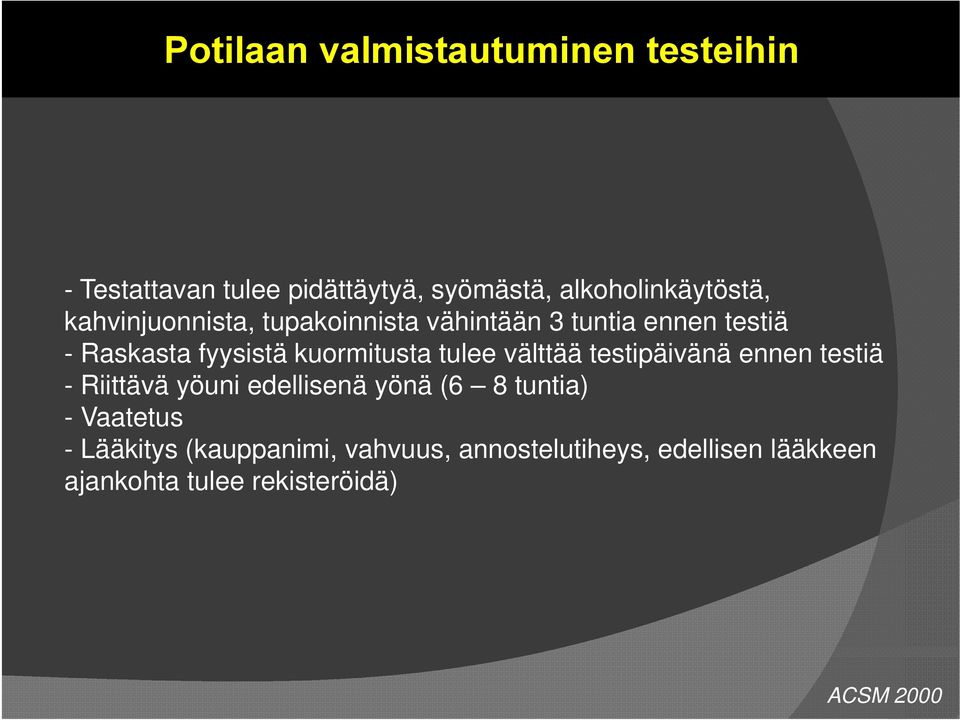 Potilaan valmistautuminen testeihin

- Testattavan tulee pidättäytyä, syömästä, alkoholinkäytöstä, kahvinjuonnista, tupakoinnista vähintään 3 tuntia ennen testiä
- Raskasta fyysistä kuormitusta tulee välttää testipäivänä ennen testiä
- Riittävä yöuni edellisenä yönä (6 – 8 tuntia)
- Vaatetus
- Lääkitys (kauppanimi, vahvuus, annostelutiheys, edellisen lääkkeen ajankohta tulee rekisteröidä)

ACSM 2000